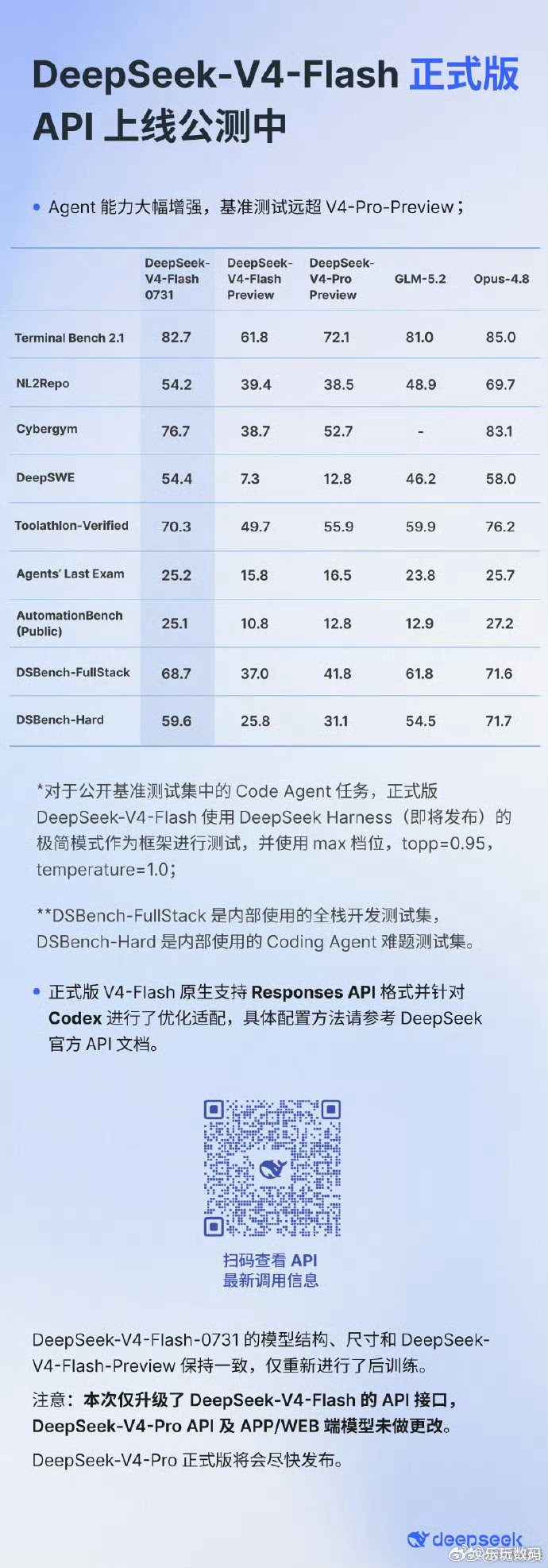 DeepSeek-V4-Flash 正式版 API 上线公测中

• Agent 能力大幅增强，基准测试远超 V4-Pro-Preview；

| | DeepSeek-V4-Flash 0731 | DeepSeek-V4-Flash Preview | DeepSeek-V4-Pro Preview | GLM-5.2 | Opus-4.8 |
|---|---|---|---|---|---|
| Terminal Bench 2.1 | 82.7 | 61.8 | 72.1 | 81.0 | 85.0 |
| NL2Repo | 54.2 | 39.4 | 38.5 | 48.9 | 69.7 |
| Cybergym | 76.7 | 38.7 | 52.7 | - | 83.1 |
| DeepSWE | 54.4 | 7.3 | 12.8 | 46.2 | 58.0 |
| Toolathlon-Verified | 70.3 | 49.7 | 55.9 | 59.9 | 76.2 |
| Agents' Last Exam | 25.2 | 15.8 | 16.5 | 23.8 | 25.7 |
| AutomationBench (Public) | 25.1 | 10.8 | 12.8 | 12.9 | 27.2 |
| DSBench-FullStack | 68.7 | 37.0 | 41.8 | 61.8 | 71.6 |
| DSBench-Hard | 59.6 | 25.8 | 31.1 | 54.5 | 71.7 |

*对于公开基准测试集中的 Code Agent 任务，正式版 DeepSeek-V4-Flash 使用 DeepSeek Harness（即将发布）的极简模式作为框架进行测试，并使用 max 档位，topp=0.95，temperature=1.0；

**DSBench-FullStack 是内部使用的全栈开发测试集，DSBench-Hard 是内部使用的 Coding Agent 难题测试集。

• 正式版 V4-Flash 原生支持 Responses API 格式并针对 Codex 进行了优化适配，具体配置方法请参考 DeepSeek 官方 API 文档。

扫码查看 API
最新调用信息

DeepSeek-V4-Flash-0731 的模型结构、尺寸和 DeepSeek-V4-Flash-Preview 保持一致，仅重新进行了后训练。

注意：本次仅升级了 DeepSeek-V4-Flash 的 API 接口，DeepSeek-V4-Pro API 及 APP/WEB 端模型未做更改。

DeepSeek-V4-Pro 正式版将会尽快发布。

deepseek
@乐玩数码